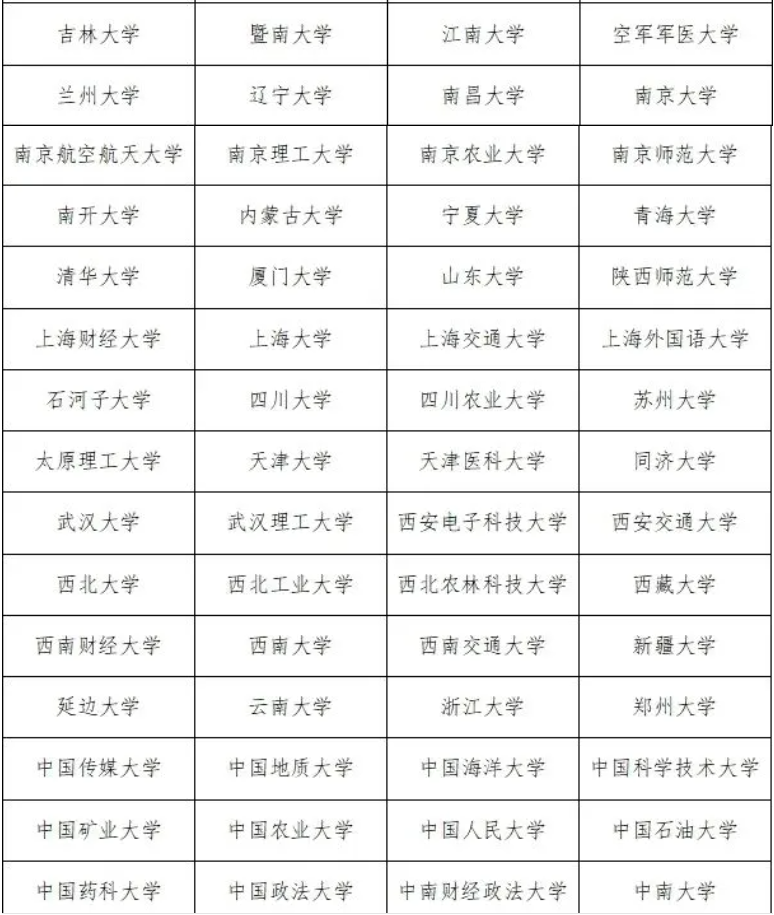 | 吉林大学 | 暨南大学 | 江南大学 | 空军军医大学 |
|---|---|---|---|
| 兰州大学 | 辽宁大学 | 南昌大学 | 南京大学 |
| 南京航空航天大学 | 南京理工大学 | 南京农业大学 | 南京师范大学 |
| 南开大学 | 内蒙古大学 | 宁夏大学 | 青海大学 |
| 清华大学 | 厦门大学 | 山东大学 | 陕西师范大学 |
| 上海财经大学 | 上海大学 | 上海交通大学 | 上海外国语大学 |
| 石河子大学 | 四川大学 | 四川农业大学 | 苏州大学 |
| 太原理工大学 | 天津大学 | 天津医科大学 | 同济大学 |
| 武汉大学 | 武汉理工大学 | 西安电子科技大学 | 西安交通大学 |
| 西北大学 | 西北工业大学 | 西北农林科技大学 | 西藏大学 |
| 西南财经大学 | 西南大学 | 西南交通大学 | 新疆大学 |
| 延边大学 | 云南大学 | 浙江大学 | 郑州大学 |
| 中国传媒大学 | 中国地质大学 | 中国海洋大学 | 中国科学技术大学 |
| 中国矿业大学 | 中国农业大学 | 中国人民大学 | 中国石油大学 |
| 中国药科大学 | 中国政法大学 | 中南财经政法大学 | 中南大学 |